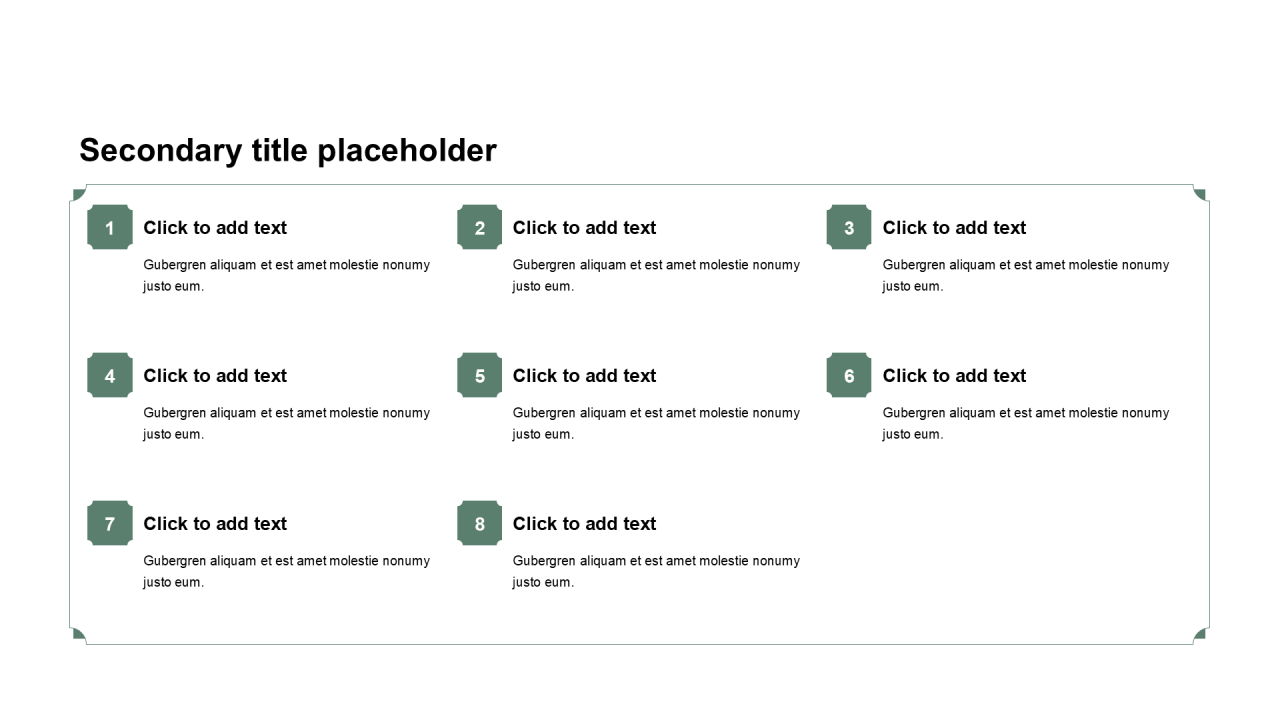 Secondary title placeholder

1 Click to add text
Gubergren aliquam et est amet molestie nonumy justo eum.

2 Click to add text
Gubergren aliquam et est amet molestie nonumy justo eum.

3 Click to add text
Gubergren aliquam et est amet molestie nonumy justo eum.

4 Click to add text
Gubergren aliquam et est amet molestie nonumy justo eum.

5 Click to add text
Gubergren aliquam et est amet molestie nonumy justo eum.

6 Click to add text
Gubergren aliquam et est amet molestie nonumy justo eum.

7 Click to add text
Gubergren aliquam et est amet molestie nonumy justo eum.

8 Click to add text
Gubergren aliquam et est amet molestie nonumy justo eum.